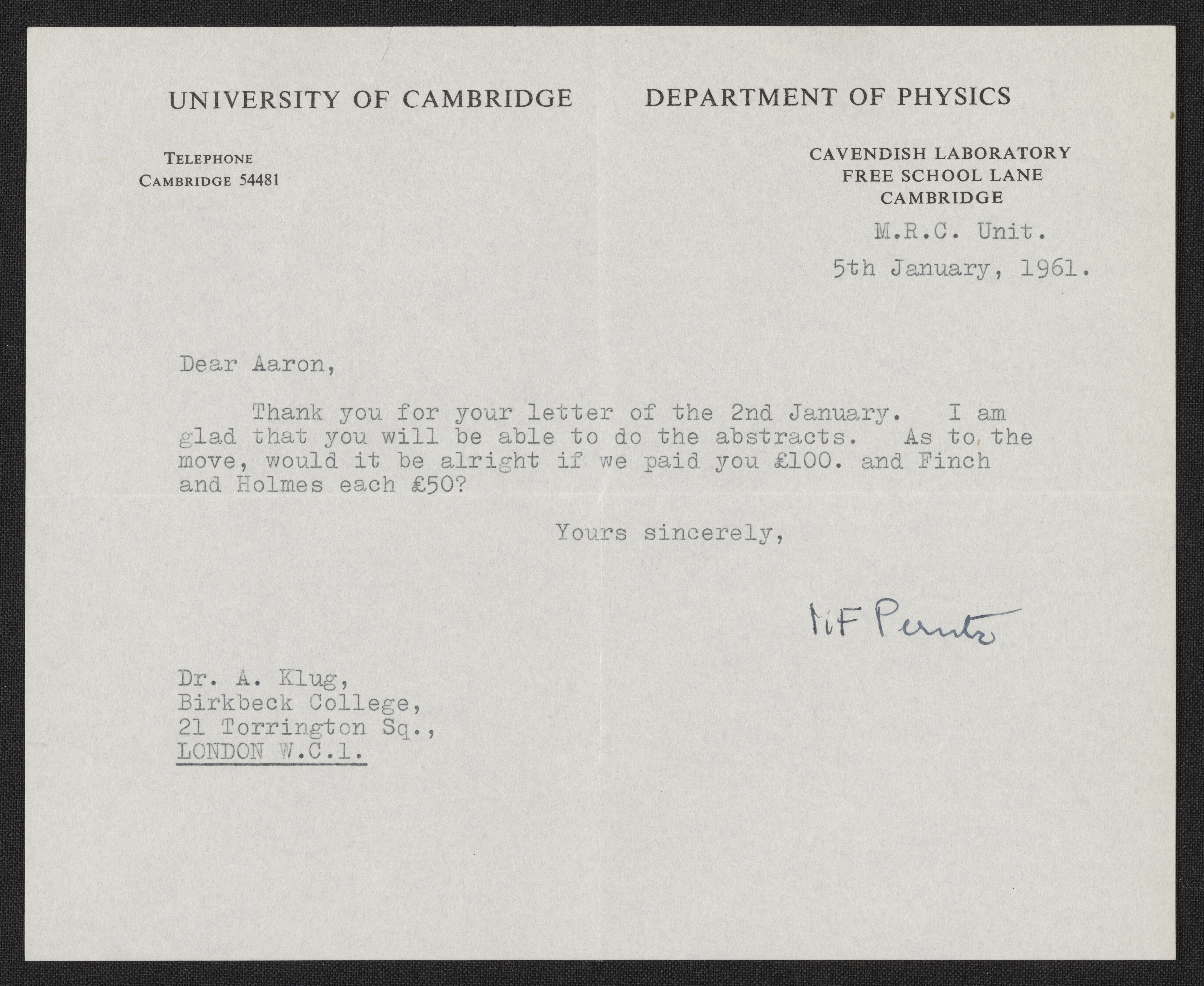 UNIVERSITY OF CAMBRIDGE DEPARTMENT OF PHYSICS

TELEPHONE
CAMBRIDGE 54481

CAVENDISH LABORATORY
FREE SCHOOL LANE
CAMBRIDGE

M.R.C. Unit.

5th January, 1961.

Dear Aaron,

Thank you for your letter of the 2nd January. I am glad that you will be able to do the abstracts. As to the move, would it be alright if we paid you £100. and Finch and Holmes each £50?

Yours sincerely,

M F Perutz

Dr. A. Klug,
Birkbeck College,
21 Torrington Sq.,
LONDON W.C.1.